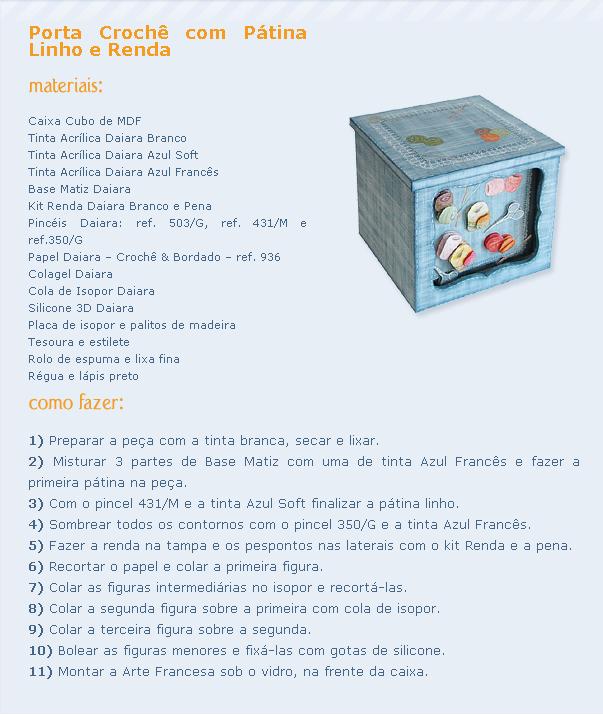 Porta Crochê com Pátina Linho e Renda

materiais:

Caixa Cubo de MDF
Tinta Acrílica Daiara Branco
Tinta Acrílica Daiara Azul Soft
Tinta Acrílica Daiara Azul Francês
Base Matiz Daiara
Kit Renda Daiara Branco e Pena
Pincéis Daiara: ref. 503/G, ref. 431/M e ref.350/G
Papel Daiara – Crochê & Bordado – ref. 936
Colagel Daiara
Cola de Isopor Daiara
Silicone 3D Daiara
Placa de isopor e palitos de madeira
Tesoura e estilete
Rolo de espuma e lixa fina
Régua e lápis preto

como fazer:

1) Preparar a peça com a tinta branca, secar e lixar.
2) Misturar 3 partes de Base Matiz com uma de tinta Azul Francês e fazer a primeira pátina na peça.
3) Com o pincel 431/M e a tinta Azul Soft finalizar a pátina linho.
4) Sombrear todos os contornos com o pincel 350/G e a tinta Azul Francês.
5) Fazer a renda na tampa e os pespontos nas laterais com o kit Renda e a pena.
6) Recortar o papel e colar a primeira figura.
7) Colar as figuras intermediárias no isopor e recortá-las.
8) Colar a segunda figura sobre a primeira com cola de isopor.
9) Colar a terceira figura sobre a segunda.
10) Bolear as figuras menores e fixá-las com gotas de silicone.
11) Montar a Arte Francesa sob o vidro, na frente da caixa.